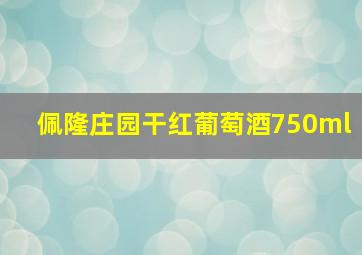 佩隆庄园干红葡萄酒750ml